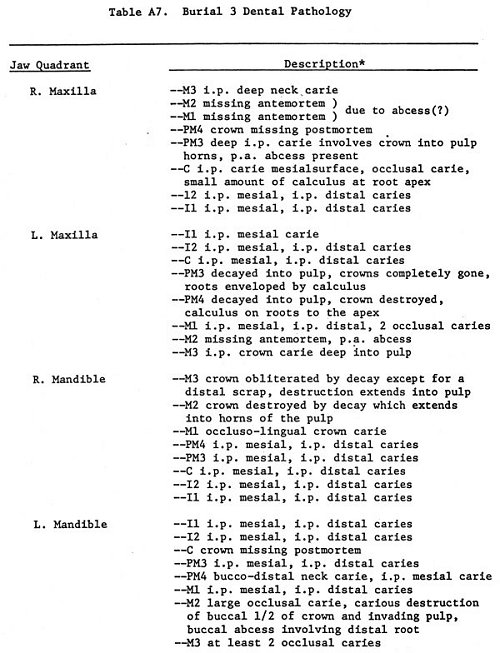 Table A7. Burial 3 Dental Pathology

| Jaw Quadrant | Description* |
|---|---|
| R. Maxilla | --M3 i.p. deep neck carie<br>--M2 missing antemortem ) due to abcess(?)<br>--M1 missing antemortem )<br>--PM4 crown missing postmortem<br>--PM3 deep i.p. carie involves crown into pulp horns, p.a. abcess present<br>--C i.p. carie mesialsurface, occlusal carie, small amount of calculus at root apex<br>--I2 i.p. mesial, i.p. distal caries<br>--I1 i.p. mesial, i.p. distal caries |
| L. Maxilla | --I1 i.p. mesial carie<br>--I2 i.p. mesial, i.p. distal caries<br>--C i.p. mesial, i.p. distal caries<br>--PM3 decayed into pulp, crowns completely gone, roots enveloped by calculus<br>--PM4 decayed into pulp, crown destroyed, calculus on roots to the apex<br>--M1 i.p. mesial, i.p. distal, 2 occlusal caries<br>--M2 missing antemortem, p.a. abcess<br>--M3 i.p. crown carie deep into pulp |
| R. Mandible | --M3 crown obliterated by decay except for a distal scrap, destruction extends into pulp<br>--M2 crown destroyed by decay which extends into horns of the pulp<br>--M1 occluso-lingual crown carie<br>--PM4 i.p. mesial, i.p. distal caries<br>--PM3 i.p. mesial, i.p. distal caries<br>--C i.p. mesial, i.p. distal caries<br>--I2 i.p. mesial, i.p. distal caries<br>--I1 i.p. mesial, i.p. distal caries |
| L. Mandible | --I1 i.p. mesial, i.p. distal caries<br>--I2 i.p. mesial, i.p. distal caries<br>--C crown missing postmortem<br>--PM3 i.p. mesial, i.p. distal caries<br>--PM4 bucco-distal neck carie, i.p. mesial carie<br>--M1 i.p. mesial, i.p. distal caries<br>--M2 large occlusal carie, carious destruction of buccal 1/2 of crown and invading pulp, buccal abcess involving distal root<br>--M3 at least 2 occlusal caries |